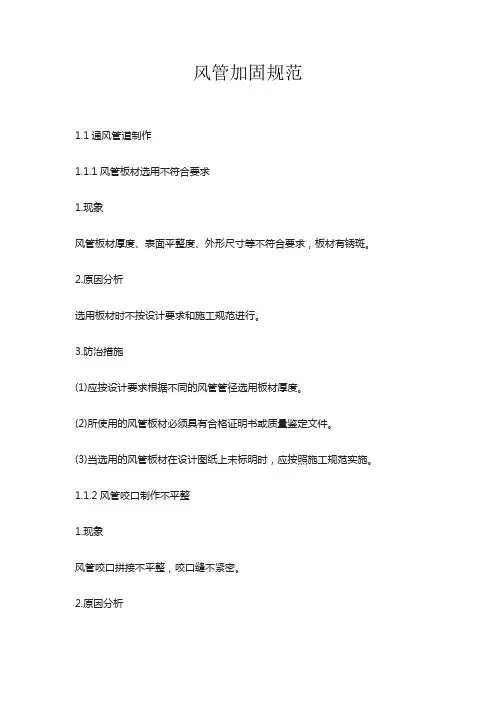 风管加固规范

1.1 通风管道制作

1.1.1 风管板材选用不符合要求

1.现象

风管板材厚度、表面平整度、外形尺寸等不符合要求，板材有锈斑。

2.原因分析

选用板材时不按设计要求和施工规范进行。

3.防治措施

(1)应按设计要求根据不同的风管管径选用板材厚度。

(2)所使用的风管板材必须具有合格证明书或质量鉴定文件。

(3)当选用的风管板材在设计图纸上未标明时，应按照施工规范实施。

1.1.2 风管咬口制作不平整

1.现象

风管咬口拼接不平整，咬口缝不紧密。

2.原因分析